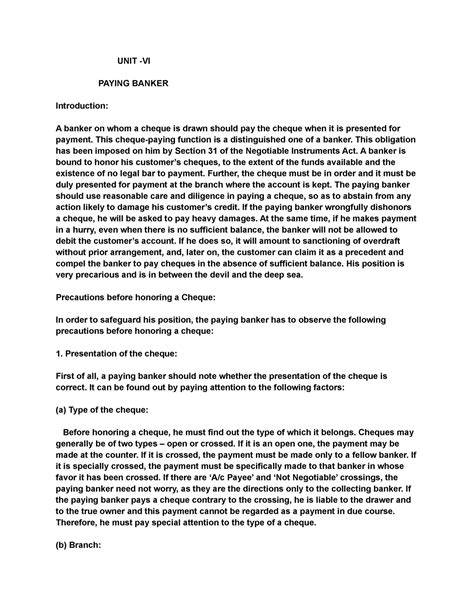 UNIT -VI

PAYING BANKER

Introduction:

A banker on whom a cheque is drawn should pay the cheque when it is presented for payment. This cheque-paying function is a distinguished one of a banker. This obligation has been imposed on him by Section 31 of the Negotiable Instruments Act. A banker is bound to honor his customer's cheques, to the extent of the funds available and the existence of no legal bar to payment. Further, the cheque must be in order and it must be duly presented for payment at the branch where the account is kept. The paying banker should use reasonable care and diligence in paying a cheque, so as to abstain from any action likely to damage his customer's credit. If the paying banker wrongfully dishonors a cheque, he will be asked to pay heavy damages. At the same time, if he makes payment in a hurry, even when there is no sufficient balance, the banker will not be allowed to debit the customer's account. If he does so, it will amount to sanctioning of overdraft without prior arrangement, and, later on, the customer can claim it as a precedent and compel the banker to pay cheques in the absence of sufficient balance. His position is very precarious and is in between the devil and the deep sea.

Precautions before honoring a Cheque:

In order to safeguard his position, the paying banker has to observe the following precautions before honoring a cheque:

1. Presentation of the cheque:

First of all, a paying banker should note whether the presentation of the cheque is correct. It can be found out by paying attention to the following factors:

(a) Type of the cheque:

Before honoring a cheque, he must find out the type of which it belongs. Cheques may generally be of two types – open or crossed. If it is an open one, the payment may be made at the counter. If it is crossed, the payment must be made only to a fellow banker. If it is specially crossed, the payment must be specifically made to that banker in whose favor it has been crossed. If there are 'A/c Payee' and 'Not Negotiable' crossings, the paying banker need not worry, as they are the directions only to the collecting banker. If the paying banker pays a cheque contrary to the crossing, he is liable to the drawer and to the true owner and this payment cannot be regarded as a payment in due course. Therefore, he must pay special attention to the type of a cheque.

(b) Branch: